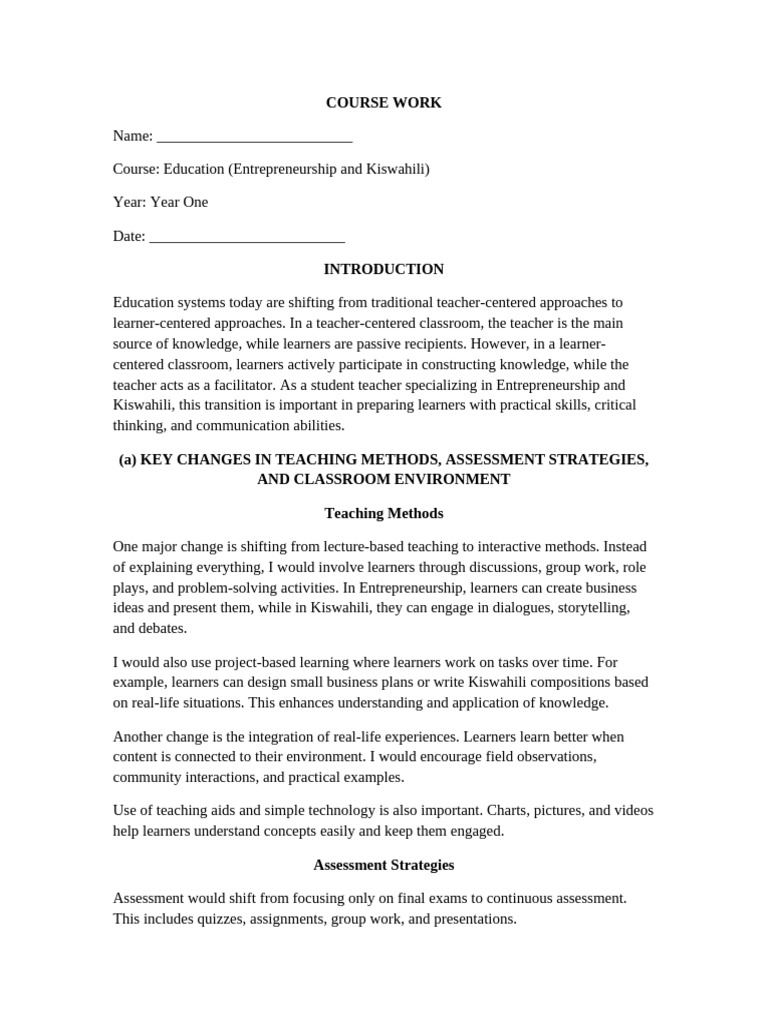 COURSE WORK

Name: ____

Course: Education (Entrepreneurship and Kiswahili)

Year: Year One

Date: ____

INTRODUCTION

Education systems today are shifting from traditional teacher-centered approaches to learner-centered approaches. In a teacher-centered classroom, the teacher is the main source of knowledge, while learners are passive recipients. However, in a learner-centered classroom, learners actively participate in constructing knowledge, while the teacher acts as a facilitator. As a student teacher specializing in Entrepreneurship and Kiswahili, this transition is important in preparing learners with practical skills, critical thinking, and communication abilities.

(a) KEY CHANGES IN TEACHING METHODS, ASSESSMENT STRATEGIES, AND CLASSROOM ENVIRONMENT

Teaching Methods

One major change is shifting from lecture-based teaching to interactive methods. Instead of explaining everything, I would involve learners through discussions, group work, role plays, and problem-solving activities. In Entrepreneurship, learners can create business ideas and present them, while in Kiswahili, they can engage in dialogues, storytelling, and debates.

I would also use project-based learning where learners work on tasks over time. For example, learners can design small business plans or write Kiswahili compositions based on real-life situations. This enhances understanding and application of knowledge.

Another change is the integration of real-life experiences. Learners learn better when content is connected to their environment. I would encourage field observations, community interactions, and practical examples.

Use of teaching aids and simple technology is also important. Charts, pictures, and videos help learners understand concepts easily and keep them engaged.

Assessment Strategies

Assessment would shift from focusing only on final exams to continuous assessment. This includes quizzes, assignments, group work, and presentations.